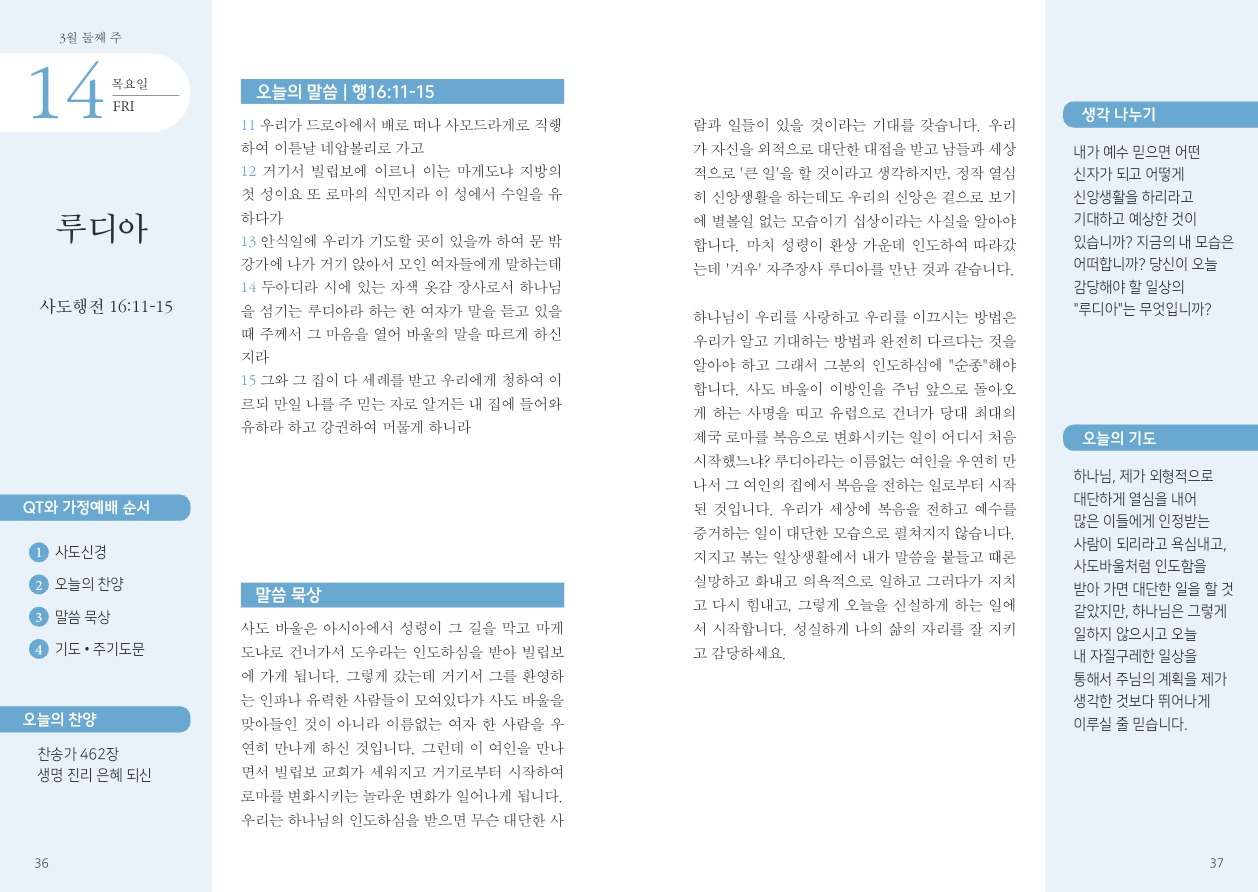 3월 둘째 주

14 목요일 FRI

루디아

사도행전 16:11-15

QT와 가정예배 순서

1 사도신경
2 오늘의 찬양
3 말씀 묵상
4 기도 • 주기도문

오늘의 찬양

찬송가 462장
생명 진리 은혜 되신

36

오늘의 말씀 | 행16:11-15

11 우리가 드로아에서 배로 떠나 사모드라게로 직행하여 이튿날 네압볼리로 가고
12 거기서 빌립보에 이르니 이는 마게도냐 지방의 첫 성이요 또 로마의 식민지라 이 성에서 수일을 유하다가
13 안식일에 우리가 기도할 곳이 있을까 하여 문 밖 강가에 나가 거기 앉아서 모인 여자들에게 말하는데
14 두아디라 시에 있는 자색 옷감 장사로서 하나님을 섬기는 루디아라 하는 한 여자가 말을 듣고 있을 때 주께서 그 마음을 열어 바울의 말을 따르게 하신지라
15 그와 그 집이 다 세례를 받고 우리에게 청하여 이르되 만일 나를 주 믿는 자로 알거든 내 집에 들어와 유하라 하고 강권하여 머물게 하니라

말씀 묵상

사도 바울은 아시아에서 성령이 그 길을 막고 마게도냐로 건너가서 도우라는 인도하심을 받아 빌립보에 가게 됩니다. 그렇게 갔는데 거기서 그를 환영하는 인파나 유력한 사람들이 모여있다가 사도 바울을 맞아들인 것이 아니라 이름없는 여자 한 사람을 우연히 만나게 하신 것입니다. 그런데 이 여인을 만나면서 빌립보 교회가 세워지고 거기로부터 시작하여 로마를 변화시키는 놀라운 변화가 일어나게 됩니다. 우리는 하나님의 인도하심을 받으면 무슨 대단한 사람과 일들이 있을 것이라는 기대를 갖습니다. 우리가 자신을 외적으로 대단한 대접을 받고 남들과 세상적으로 '큰 일'을 할 것이라고 생각하지만, 정작 열심히 신앙생활을 하는데도 우리의 신앙은 겉으로 보기에 별볼일 없는 모습이기 십상이라는 사실을 알아야 합니다. 마치 성령이 환상 가운데 인도하여 따라갔는데 '겨우' 자주장사 루디아를 만난 것과 같습니다.

하나님이 우리를 사랑하고 우리를 이끄시는 방법은 우리가 알고 기대하는 방법과 완전히 다르다는 것을 알아야 하고 그래서 그분의 인도하심에 "순종"해야 합니다. 사도 바울이 이방인을 주님 앞으로 돌아오게 하는 사명을 띠고 유럽으로 건너가 당대 최대의 제국 로마를 복음으로 변화시키는 일이 어디서 처음 시작했느냐? 루디아라는 이름없는 여인을 우연히 만나서 그 여인의 집에서 복음을 전하는 일로부터 시작된 것입니다. 우리가 세상에 복음을 전하고 예수를 증거하는 일이 대단한 모습으로 펼쳐지지 않습니다. 지지고 볶는 일상생활에서 내가 말씀을 붙들고 때론 실망하고 화내고 의욕적으로 일하고 그러다가 지치고 다시 힘내고, 그렇게 오늘을 신실하게 하는 일에서 시작합니다. 성실하게 나의 삶의 자리를 잘 지키고 감당하세요.

생각 나누기

내가 예수 믿으면 어떤 신자가 되고 어떻게 신앙생활을 하리라고 기대하고 예상한 것이 있습니까? 지금의 내 모습은 어떠합니까? 당신이 오늘 감당해야 할 일상의 "루디아"는 무엇입니까?

오늘의 기도

하나님, 제가 외형적으로 대단하게 열심을 내어 많은 이들에게 인정받는 사람이 되리라고 욕심내고, 사도바울처럼 인도함을 받아 가면 대단한 일을 할 것 같았지만, 하나님은 그렇게 일하지 않으시고 오늘 내 자질구레한 일상을 통해서 주님의 계획을 제가 생각한 것보다 뛰어나게 이루실 줄 믿습니다.

37